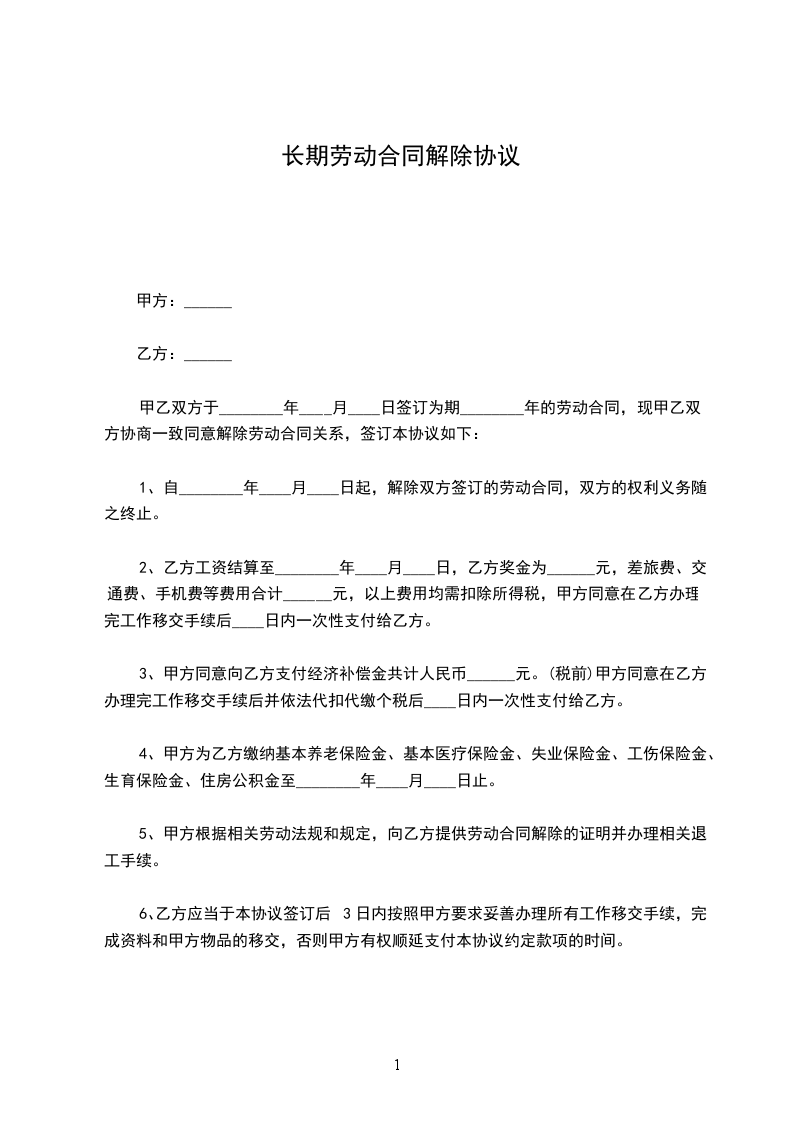 长期劳动合同解除协议

甲方：______

乙方：______

甲乙双方于________年____月____日签订为期________年的劳动合同，现甲乙双方协商一致同意解除劳动合同关系，签订本协议如下：

1、自________年____月____日起，解除双方签订的劳动合同，双方的权利义务随之终止。

2、乙方工资结算至________年____月____日，乙方奖金为______元，差旅费、交通费、手机费等费用合计______元，以上费用均需扣除所得税，甲方同意在乙方办理完工作移交手续后____日内一次性支付给乙方。

3、甲方同意向乙方支付经济补偿金共计人民币______元。(税前)甲方同意在乙方办理完工作移交手续后并依法代扣代缴个税后____日内一次性支付给乙方。

4、甲方为乙方缴纳基本养老保险金、基本医疗保险金、失业保险金、工伤保险金、生育保险金、住房公积金至________年____月____日止。

5、甲方根据相关劳动法规和规定，向乙方提供劳动合同解除的证明并办理相关退工手续。

6、乙方应当于本协议签订后 3日内按照甲方要求妥善办理所有工作移交手续，完成资料和甲方物品的移交，否则甲方有权顺延支付本协议约定款项的时间。

1